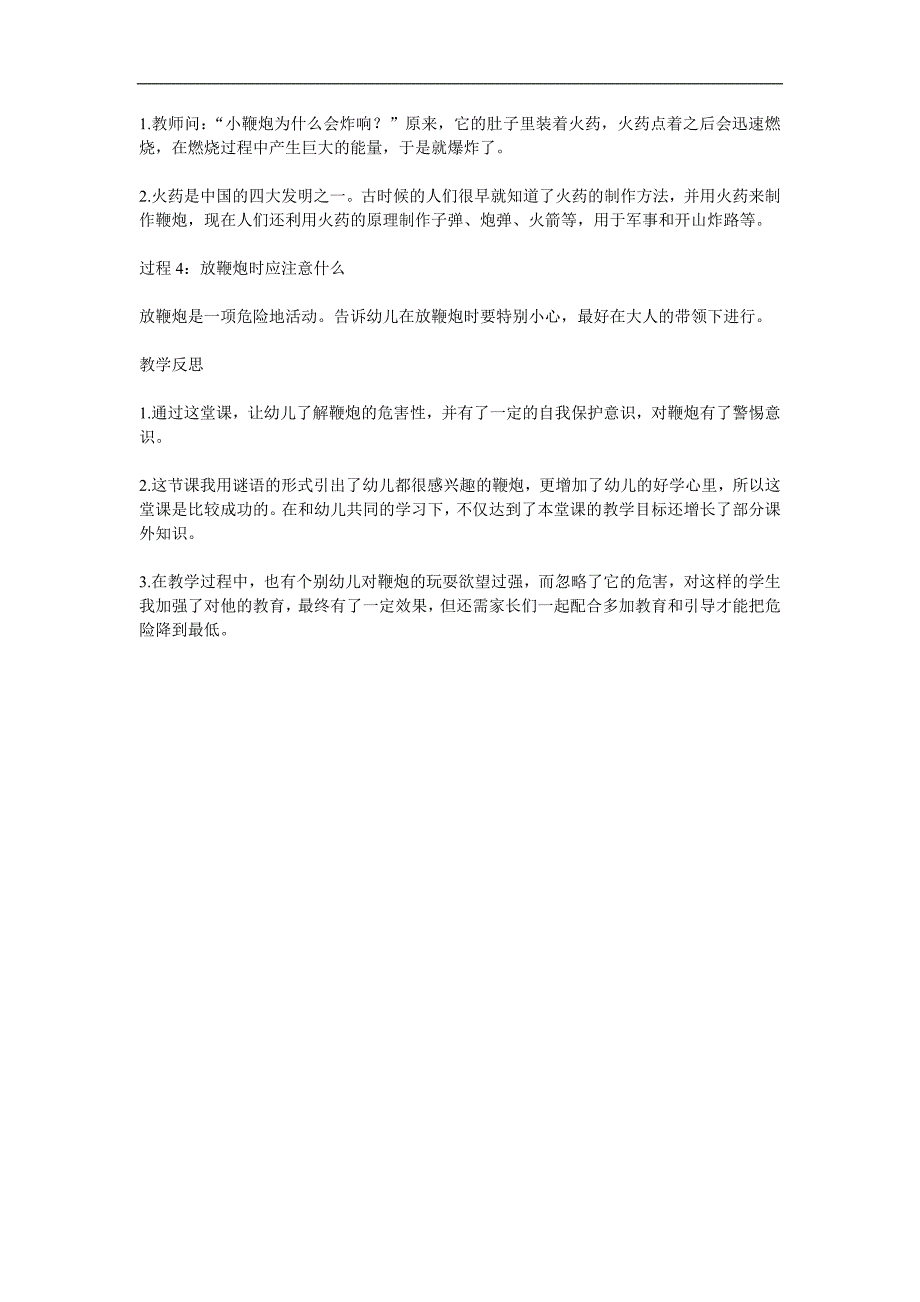 1.教师问：“小鞭炮为什么会炸响？”原来，它的肚子里装着火药，火药点着之后会迅速燃烧，在燃烧过程中产生巨大的能量，于是就爆炸了。

2.火药是中国的四大发明之一。古时候的人们很早就知道了火药的制作方法，并用火药来制作鞭炮，现在人们还利用火药的原理制作子弹、炮弹、火箭等，用于军事和开山炸路等。

过程 4：放鞭炮时应注意什么

放鞭炮是一项危险地活动。告诉幼儿在放鞭炮时要特别小心，最好在大人的带领下进行。

教学反思

1.通过这堂课，让幼儿了解鞭炮的危害性，并有了一定的自我保护意识，对鞭炮有了警惕意识。

2.这节课我用谜语的形式引出了幼儿都很感兴趣的鞭炮，更增加了幼儿的好学心里，所以这堂课是比较成功的。在和幼儿共同的学习下，不仅达到了本堂课的教学目标还增长了部分课外知识。

3.在教学过程中，也有个别幼儿对鞭炮的玩耍欲望过强，而忽略了它的危害，对这样的学生我加强了对他的教育，最终有了一定效果，但还需家长们一起配合多加教育和引导才能把危险降到最低。